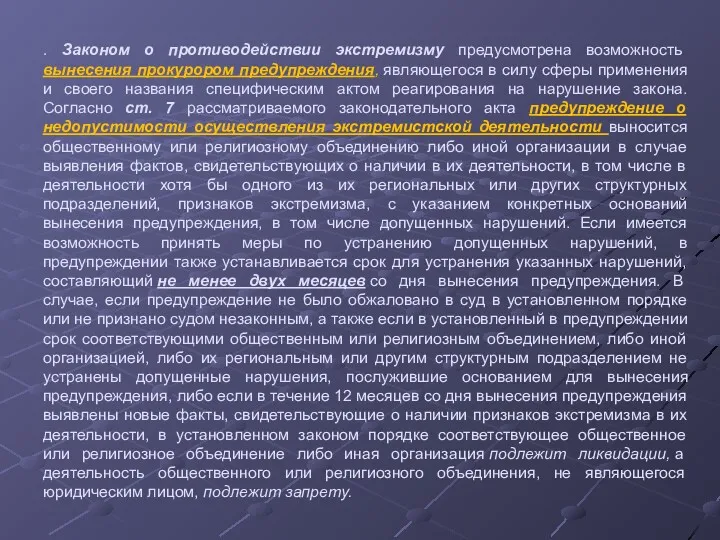 . Законом о противодействии экстремизму предусмотрена возможность вынесения прокурором предупреждения, являющегося в силу сферы применения и своего названия специфическим актом реагирования на нарушение закона. Согласно ст. 7 рассматриваемого законодательного акта предупреждение о недопустимости осуществления экстремистской деятельности выносится общественному или религиозному объединению либо иной организации в случае выявления фактов, свидетельствующих о наличии в их деятельности, в том числе в деятельности хотя бы одного из их региональных или других структурных подразделений, признаков экстремизма, с указанием конкретных оснований вынесения предупреждения, в том числе допущенных нарушений. Если имеется возможность принять меры по устранению допущенных нарушений, в предупреждении также устанавливается срок для устранения указанных нарушений, составляющий не менее двух месяцев со дня вынесения предупреждения. В случае, если предупреждение не было обжаловано в суд в установленном порядке или не признано судом незаконным, а также если в установленный в предупреждении срок соответствующими общественным или религиозным объединением, либо иной организацией, либо их региональным или другим структурным подразделением не устранены допущенные нарушения, послужившие основанием для вынесения предупреждения, либо если в течение 12 месяцев со дня вынесения предупреждения выявлены новые факты, свидетельствующие о наличии признаков экстремизма в их деятельности, в установленном законом порядке соответствующее общественное или религиозное объединение либо иная организация подлежит ликвидации, а деятельность общественного или религиозного объединения, не являющегося юридическим лицом, подлежит запрету.